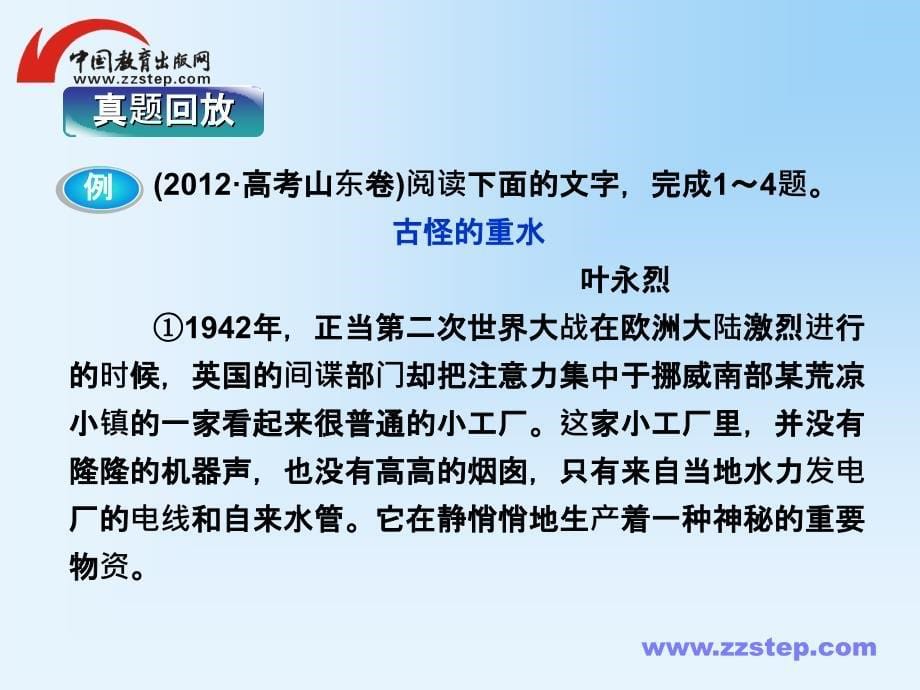 中国教育出版网
www.zzstep.com

真题回放

例 (2012·高考山东卷)阅读下面的文字，完成1～4题。

古怪的重水

叶永烈

①1942年，正当第二次世界大战在欧洲大陆激烈进行的时候，英国的间谍部门却把注意力集中于挪威南部某荒凉小镇的一家看起来很普通的小工厂。这家小工厂里，并没有隆隆的机器声，也没有高高的烟囱，只有来自当地水力发电厂的电线和自来水管。它在静悄悄地生产着一种神秘的重要物资。

www.zzstep.com